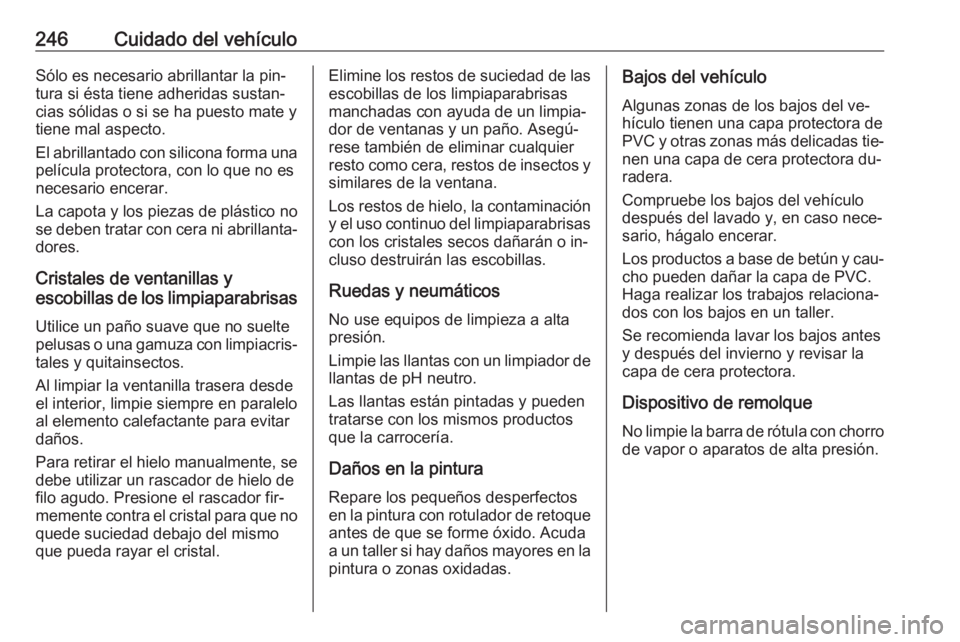 246 Cuidado del vehículo

Sólo es necesario abrillantar la pintura si ésta tiene adheridas sustancias sólidas o si se ha puesto mate y tiene mal aspecto.

El abrillantado con silicona forma una película protectora, con lo que no es necesario encerar.

La capota y los piezas de plástico no se deben tratar con cera ni abrillantadores.

Cristales de ventanillas y escobillas de los limpiaparabrisas

Utilice un paño suave que no suelte pelusas o una gamuza con limpiacristales y quitainsectos.

Al limpiar la ventanilla trasera desde el interior, limpie siempre en paralelo al elemento calefactante para evitar daños.

Para retirar el hielo manualmente, se debe utilizar un rascador de hielo de filo agudo. Presione el rascador firmemente contra el cristal para que no quede suciedad debajo del mismo que pueda rayar el cristal.

Elimine los restos de suciedad de las escobillas de los limpiaparabrisas manchadas con ayuda de un limpiador de ventanas y un paño. Asegúrese también de eliminar cualquier resto como cera, restos de insectos y similares de la ventana.

Los restos de hielo, la contaminación y el uso continuo del limpiaparabrisas con los cristales secos dañarán o incluso destruirán las escobillas.

Ruedas y neumáticos

No use equipos de limpieza a alta presión.

Limpie las llantas con un limpiador de llantas de pH neutro.

Las llantas están pintadas y pueden tratarse con los mismos productos que la carrocería.

Daños en la pintura

Repare los pequeños desperfectos en la pintura con rotulador de retoque antes de que se forme óxido. Acuda a un taller si hay daños mayores en la pintura o zonas oxidadas.

Bajos del vehículo

Algunas zonas de los bajos del vehículo tienen una capa protectora de PVC y otras zonas más delicadas tienen una capa de cera protectora duradera.

Compruebe los bajos del vehículo después del lavado y, en caso necesario, hágalo encerar.

Los productos a base de betún y caucho pueden dañar la capa de PVC. Haga realizar los trabajos relacionados con los bajos en un taller.

Se recomienda lavar los bajos antes y después del invierno y revisar la capa de cera protectora.

Dispositivo de remolque

No limpie la barra de rótula con chorro de vapor o aparatos de alta presión.

carmanualsonline.info